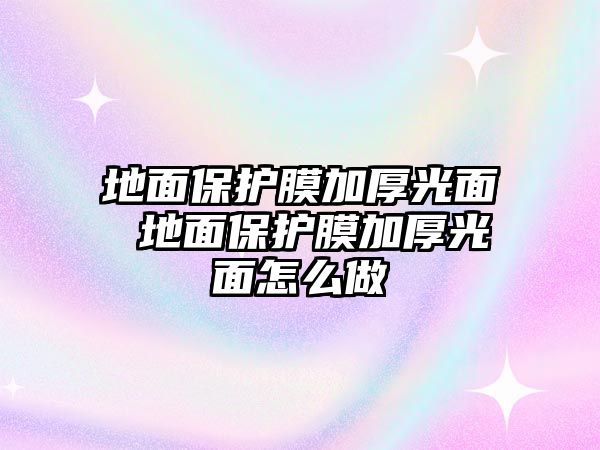 地面保护膜加厚光面 地面保护膜加厚光面怎么做